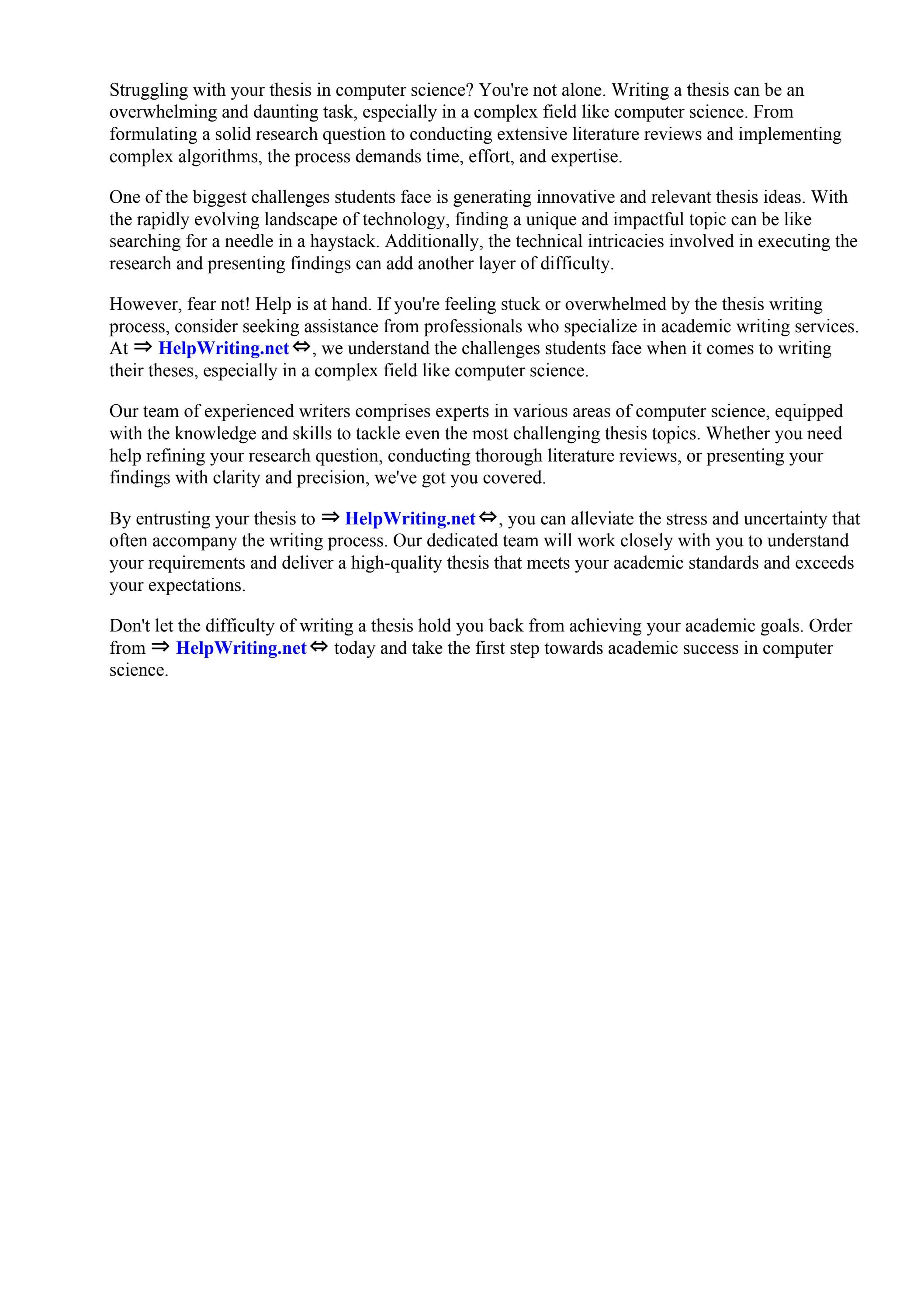 Struggling with your thesis in computer science? You're not alone. Writing a thesis can be an overwhelming and daunting task, especially in a complex field like computer science. From formulating a solid research question to conducting extensive literature reviews and implementing complex algorithms, the process demands time, effort, and expertise.

One of the biggest challenges students face is generating innovative and relevant thesis ideas. With the rapidly evolving landscape of technology, finding a unique and impactful topic can be like searching for a needle in a haystack. Additionally, the technical intricacies involved in executing the research and presenting findings can add another layer of difficulty.

However, fear not! Help is at hand. If you're feeling stuck or overwhelmed by the thesis writing process, consider seeking assistance from professionals who specialize in academic writing services. At ⇒ HelpWriting.net ⇔, we understand the challenges students face when it comes to writing their theses, especially in a complex field like computer science.

Our team of experienced writers comprises experts in various areas of computer science, equipped with the knowledge and skills to tackle even the most challenging thesis topics. Whether you need help refining your research question, conducting thorough literature reviews, or presenting your findings with clarity and precision, we've got you covered.

By entrusting your thesis to ⇒ HelpWriting.net ⇔, you can alleviate the stress and uncertainty that often accompany the writing process. Our dedicated team will work closely with you to understand your requirements and deliver a high-quality thesis that meets your academic standards and exceeds your expectations.

Don't let the difficulty of writing a thesis hold you back from achieving your academic goals. Order from ⇒ HelpWriting.net ⇔ today and take the first step towards academic success in computer science.